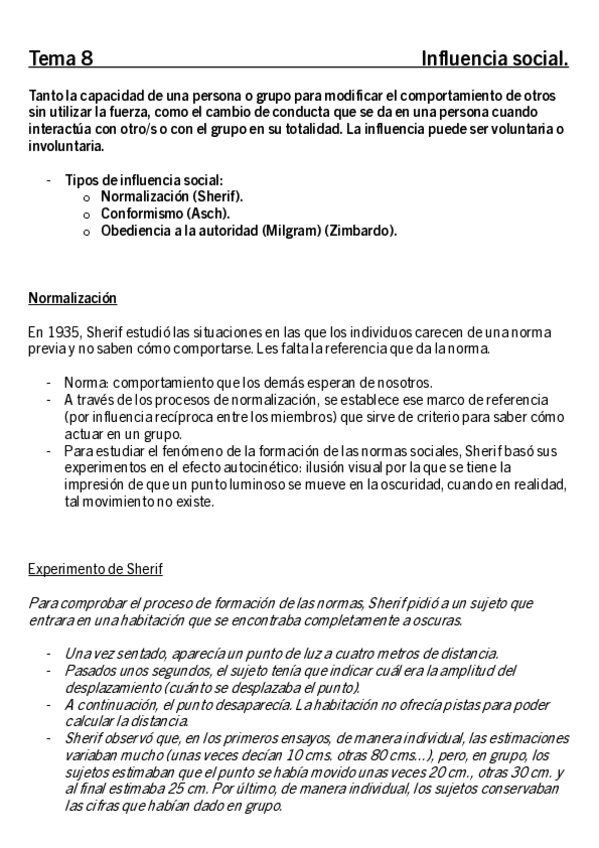 Tema 8 Influencia social.

Tanto la capacidad de una persona o grupo para modificar el comportamiento de otros sin utilizar la fuerza, como el cambio de conducta que se da en una persona cuando interactúa con otro/s o con el grupo en su totalidad. La influencia puede ser voluntaria o involuntaria.

- Tipos de influencia social:
  o Normalización (Sherif).
  o Conformismo (Asch).
  o Obediencia a la autoridad (Milgram) (Zimbardo).

Normalización

En 1935, Sherif estudió las situaciones en las que los individuos carecen de una norma previa y no saben cómo comportarse. Les falta la referencia que da la norma.

- Norma: comportamiento que los demás esperan de nosotros.
- A través de los procesos de normalización, se establece ese marco de referencia (por influencia recíproca entre los miembros) que sirve de criterio para saber cómo actuar en un grupo.
- Para estudiar el fenómeno de la formación de las normas sociales, Sherif basó sus experimentos en el efecto autocinético: ilusión visual por la que se tiene la impresión de que un punto luminoso se mueve en la oscuridad, cuando en realidad, tal movimiento no existe.

Experimento de Sherif

Para comprobar el proceso de formación de las normas, Sherif pidió a un sujeto que entrara en una habitación que se encontraba completamente a oscuras.

- Una vez sentado, aparecía un punto de luz a cuatro metros de distancia.
- Pasados unos segundos, el sujeto tenía que indicar cuál era la amplitud del desplazamiento (cuánto se desplazaba el punto).
- A continuación, el punto desaparecía. La habitación no ofrecía pistas para poder calcular la distancia.
- Sherif observó que, en los primeros ensayos, de manera individual, las estimaciones variaban mucho (unas veces decían 10 cms. otras 80 cms...), pero, en grupo, los sujetos estimaban que el punto se había movido unas veces 20 cm., otras 30 cm. y al final estimaba 25 cm. Por último, de manera individual, los sujetos conservaban las cifras que habían dado en grupo.